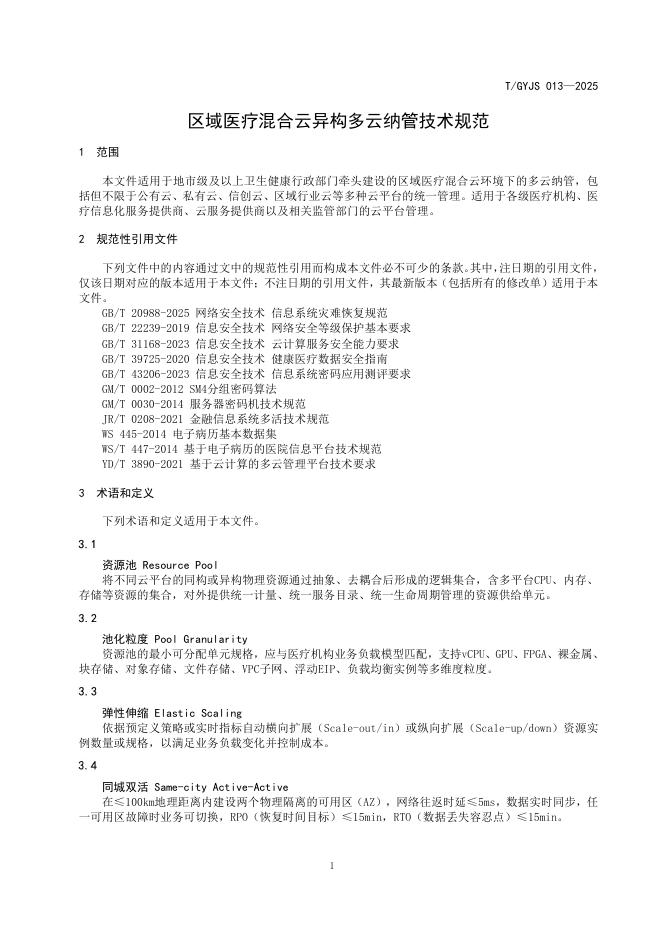 T/GYJS 013—2025

区域医疗混合云异构多云纳管技术规范

1 范围

本文件适用于地市级及以上卫生健康行政部门牵头建设的区域医疗混合云环境下的多云纳管，包括但不限于公有云、私有云、信创云、区域行业云等多种云平台的统一管理。适用于各级医疗机构、医疗信息化服务提供商、云服务提供商以及相关监管部门的云平台管理。

2 规范性引用文件

下列文件中的内容通过文中的规范性引用而构成本文件必不可少的条款。其中，注日期的引用文件，仅该日期对应的版本适用于本文件；不注日期的引用文件，其最新版本（包括所有的修改单）适用于本文件。

GB/T 20988-2025 网络安全技术 信息系统灾难恢复规范
GB/T 22239-2019 信息安全技术 网络安全等级保护基本要求
GB/T 31168-2023 信息安全技术 云计算服务安全能力要求
GB/T 39725-2020 信息安全技术 健康医疗数据安全指南
GB/T 43206-2023 信息安全技术 信息系统密码应用测评要求
GM/T 0002-2012 SM4分组密码算法
GM/T 0030-2014 服务器密码机技术规范
JR/T 0208-2021 金融信息系统多活技术规范
WS 445-2014 电子病历基本数据集
WS/T 447-2014 基于电子病历的医院信息平台技术规范
YD/T 3890-2021 基于云计算的多云管理平台技术要求

3 术语和定义

下列术语和定义适用于本文件。

3.1

资源池 Resource Pool
将不同云平台的同构或异构物理资源通过抽象、去耦合后形成的逻辑集合，含多平台CPU、内存、存储等资源的集合，对外提供统一计量、统一服务目录、统一生命周期管理的资源供给单元。

3.2

池化粒度 Pool Granularity
资源池的最小可分配单元规格，应与医疗机构业务负载模型匹配，支持vCPU、GPU、FPGA、裸金属、块存储、对象存储、文件存储、VPC子网、浮动EIP、负载均衡实例等多维度粒度。

3.3

弹性伸缩 Elastic Scaling
依据预定义策略或实时指标自动横向扩展（Scale-out/in）或纵向扩展（Scale-up/down）资源实例数量或规格，以满足业务负载变化并控制成本。

3.4

同城双活 Same-city Active-Active
在≤100km地理距离内建设两个物理隔离的可用区（AZ），网络往返时延≤5ms，数据实时同步，任一可用区故障时业务可切换，RPO（恢复时间目标）≤15min，RTO（数据丢失容忍点）≤15min。

1